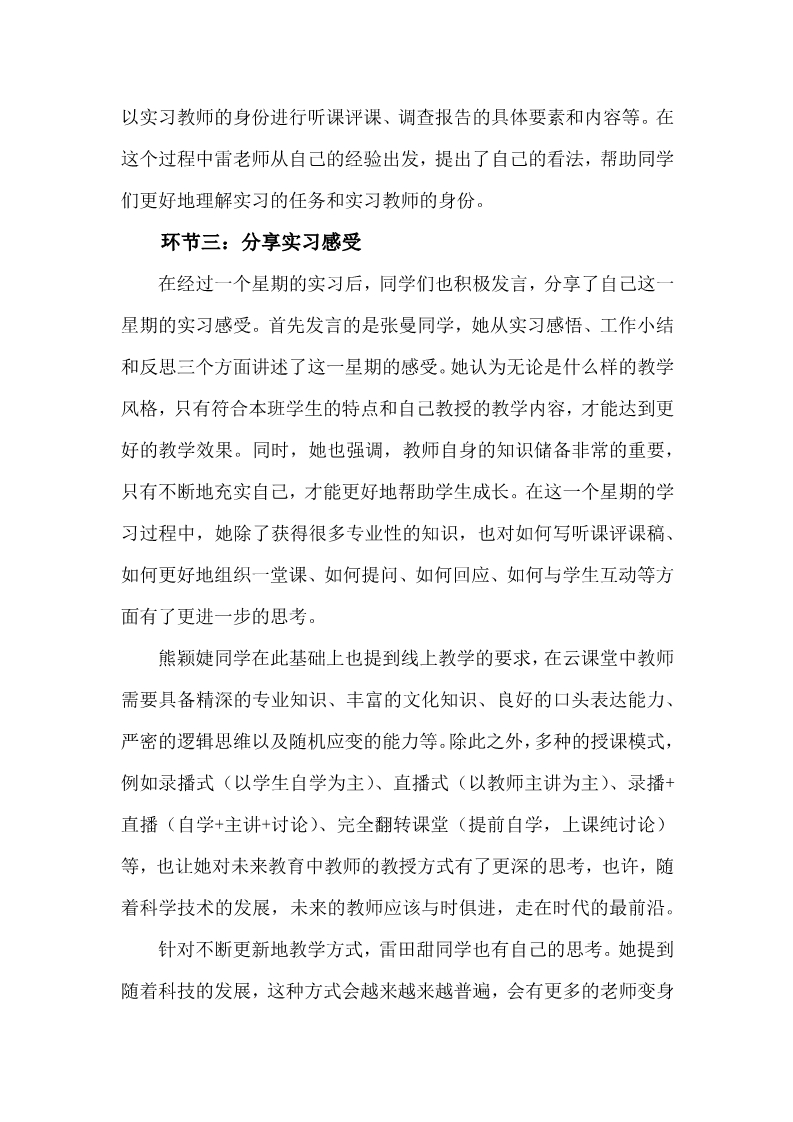 以实习教师的身份进行听课评课、调查报告的具体要素和内容等。在这个过程中雷老师从自己的经验出发，提出了自己的看法，帮助同学们更好地理解实习的任务和实习教师的身份。

环节三：分享实习感受

在经过一个星期的实习后，同学们也积极发言，分享了自己这一星期的实习感受。首先发言的是张曼同学，她从实习感悟、工作小结和反思三个方面讲述了这一星期的感受。她认为无论是什么样的教学风格，只有符合本班学生的特点和自己教授的教学内容，才能达到更好的教学效果。同时，她也强调，教师自身的知识储备非常的重要，只有不断地充实自己，才能更好地帮助学生成长。在这一个星期的学习过程中，她除了获得很多专业性的知识，也对如何写听课评课稿、如何更好地组织一堂课、如何提问、如何回应、如何与学生互动等方面有了更进一步的思考。

熊颖婕同学在此基础上也提到线上教学的要求，在云课堂中教师需要具备精深的专业知识、丰富的文化知识、良好的口头表达能力、严密的逻辑思维以及随机应变的能力等。除此之外，多种的授课模式，例如录播式（以学生自学为主）、直播式（以教师主讲为主）、录播+直播（自学+主讲+讨论）、完全翻转课堂（提前自学，上课纯讨论）等，也让她对未来教育中教师的教授方式有了更深的思考，也许，随着科学技术的发展，未来的教师应该与时俱进，走在时代的最前沿。

针对不断更新地教学方式，雷田甜同学也有自己的思考。她提到随着科技的发展，这种方式会越来越来越普遍，会有更多的老师变身